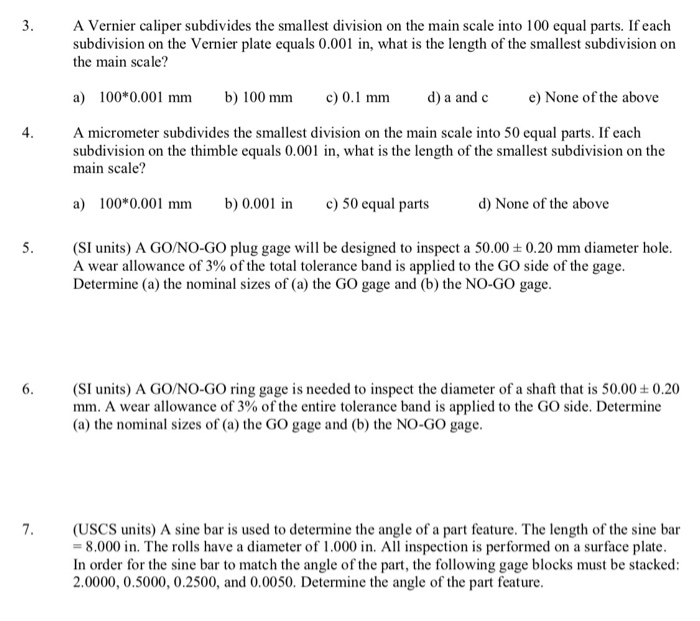 3. A Vernier caliper subdivides the smallest division on the main scale into 100 equal parts. If each subdivision on the Vernier plate equals 0.001 in, what is the length of the smallest subdivision on the main scale?

a) 100*0.001 mm b) 100 mm c) 0.1 mm d) a and c e) None of the above

4. A micrometer subdivides the smallest division on the main scale into 50 equal parts. If each subdivision on the thimble equals 0.001 in, what is the length of the smallest subdivision on the main scale?

a) 100*0.001 mm b) 0.001 in c) 50 equal parts d) None of the above

5. (SI units) A GO/NO-GO plug gage will be designed to inspect a $50.00 \pm 0.20$ mm diameter hole. A wear allowance of 3% of the total tolerance band is applied to the GO side of the gage. Determine (a) the nominal sizes of (a) the GO gage and (b) the NO-GO gage.

6. (SI units) A GO/NO-GO ring gage is needed to inspect the diameter of a shaft that is $50.00 \pm 0.20$ mm. A wear allowance of 3% of the entire tolerance band is applied to the GO side. Determine (a) the nominal sizes of (a) the GO gage and (b) the NO-GO gage.

7. (USCS units) A sine bar is used to determine the angle of a part feature. The length of the sine bar = 8.000 in. The rolls have a diameter of 1.000 in. All inspection is performed on a surface plate. In order for the sine bar to match the angle of the part, the following gage blocks must be stacked: 2.0000, 0.5000, 0.2500, and 0.0050. Determine the angle of the part feature.